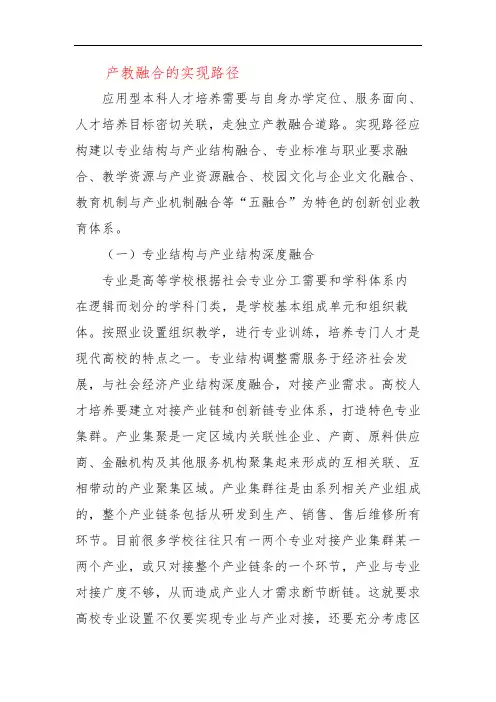 产教融合的实现路径

应用型本科人才培养需要与自身办学定位、服务面向、人才培养目标密切关联，走独立产教融合道路。实现路径应构建以专业结构与产业结构融合、专业标准与职业要求融合、教学资源与产业资源融合、校园文化与企业文化融合、教育机制与产业机制融合等“五融合”为特色的创新创业教育体系。

（一）专业结构与产业结构深度融合

专业是高等学校根据社会专业分工需要和学科体系内在逻辑而划分的学科门类，是学校基本组成单元和组织载体。按照业设置组织教学，进行专业训练，培养专门人才是现代高校的特点之一。专业结构调整需服务于经济社会发展，与社会经济产业结构深度融合，对接产业需求。高校人才培养要建立对接产业链和创新链专业体系，打造特色专业集群。产业集聚是一定区域内关联性企业、产商、原料供应商、金融机构及其他服务机构聚集起来形成的互相关联、互相带动的产业聚集区域。产业集群往是由系列相关产业组成的，整个产业链条包括从研发到生产、销售、售后维修所有环节。目前很多学校往往只有一两个专业对接产业集群某一两个产业，或只对接整个产业链条的一个环节，产业与专业对接广度不够，从而造成产业人才需求断节断链。这就要求高校专业设置不仅要实现专业与产业对接，还要充分考虑区